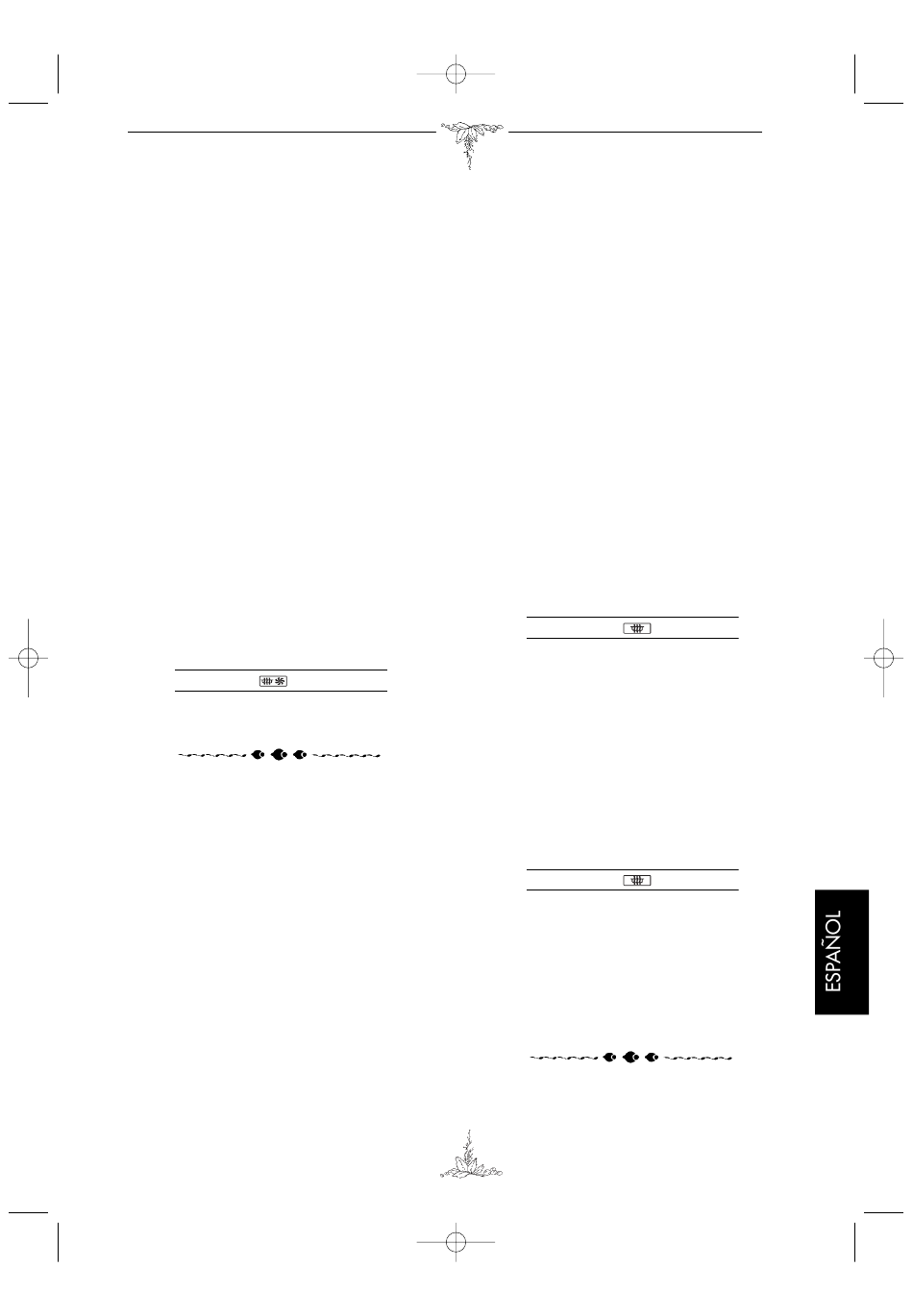 ESPAÑOL